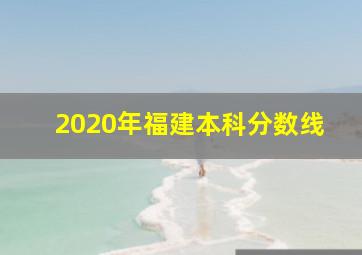 2020年福建本科分数线